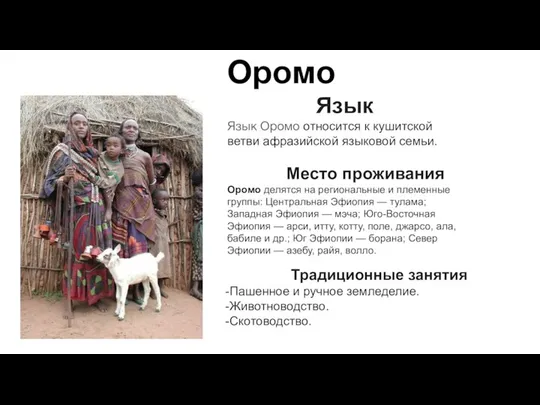 Оромо

Язык

Язык Оромо относится к кушитской ветви афразийской языковой семьи.

Место проживания

Оромо делятся на региональные и племенные группы: Центральная Эфиопия — тулама; Западная Эфиопия — мэча; Юго-Восточная Эфиопия — арси, итту, котту, поле, джарсо, ала, бабиле и др.; Юг Эфиопии — борана; Север Эфиопии — азебу, райя, волло.

Традиционные занятия

-Пашенное и ручное земледелие.
-Животноводство.
-Скотоводство.